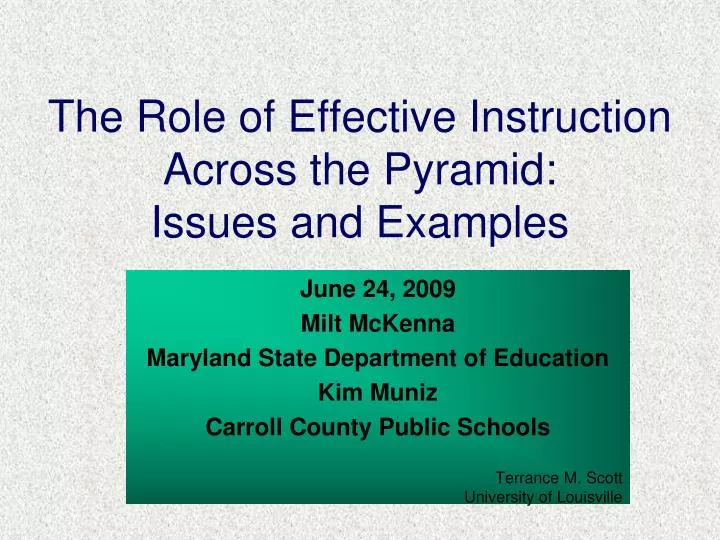 The Role of Effective Instruction Across the Pyramid:
Issues and Examples

June 24, 2009
Milt McKenna
Maryland State Department of Education
Kim Muniz
Carroll County Public Schools

Terrance M. Scott
University of Louisville